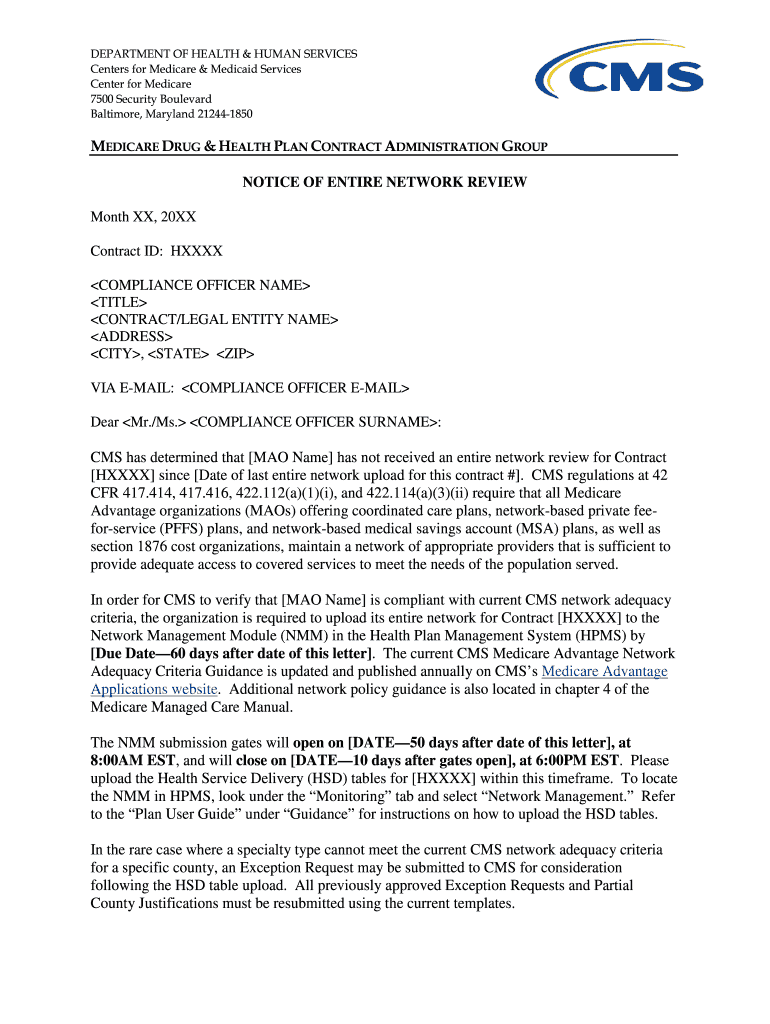 DEPARTMENT OF HEALTH & HUMAN SERVICES
Centers for Medicare & Medicaid Services
Center for Medicare
7500 Security Boulevard
Baltimore, Maryland 21244-1850

CMS

MEDICARE DRUG & HEALTH PLAN CONTRACT ADMINISTRATION GROUP

NOTICE OF ENTIRE NETWORK REVIEW

Month XX, 20XX

Contract ID: HXXXX

<COMPLIANCE OFFICER NAME>
<TITLE>
<CONTRACT/LEGAL ENTITY NAME>
<ADDRESS>
<CITY>, <STATE> <ZIP>

VIA E-MAIL: <COMPLIANCE OFFICER E-MAIL>

Dear <Mr./Ms.> <COMPLIANCE OFFICER SURNAME>:

CMS has determined that [MAO Name] has not received an entire network review for Contract [HXXXX] since [Date of last entire network upload for this contract #]. CMS regulations at 42 CFR 417.414, 417.416, 422.112(a)(1)(i), and 422.114(a)(3)(ii) require that all Medicare Advantage organizations (MAOs) offering coordinated care plans, network-based private fee-for-service (PFFS) plans, and network-based medical savings account (MSA) plans, as well as section 1876 cost organizations, maintain a network of appropriate providers that is sufficient to provide adequate access to covered services to meet the needs of the population served.

In order for CMS to verify that [MAO Name] is compliant with current CMS network adequacy criteria, the organization is required to upload its entire network for Contract [HXXXX] to the Network Management Module (NMM) in the Health Plan Management System (HPMS) by [Due Date—60 days after date of this letter]. The current CMS Medicare Advantage Network Adequacy Criteria Guidance is updated and published annually on CMS's Medicare Advantage Applications website. Additional network policy guidance is also located in chapter 4 of the Medicare Managed Care Manual.

The NMM submission gates will open on [DATE—50 days after date of this letter], at 8:00AM EST, and will close on [DATE—10 days after gates open], at 6:00PM EST. Please upload the Health Service Delivery (HSD) tables for [HXXXX] within this timeframe. To locate the NMM in HPMS, look under the "Monitoring" tab and select "Network Management." Refer to the "Plan User Guide" under "Guidance" for instructions on how to upload the HSD tables.

In the rare case where a specialty type cannot meet the current CMS network adequacy criteria for a specific county, an Exception Request may be submitted to CMS for consideration following the HSD table upload. All previously approved Exception Requests and Partial County Justifications must be resubmitted using the current templates.